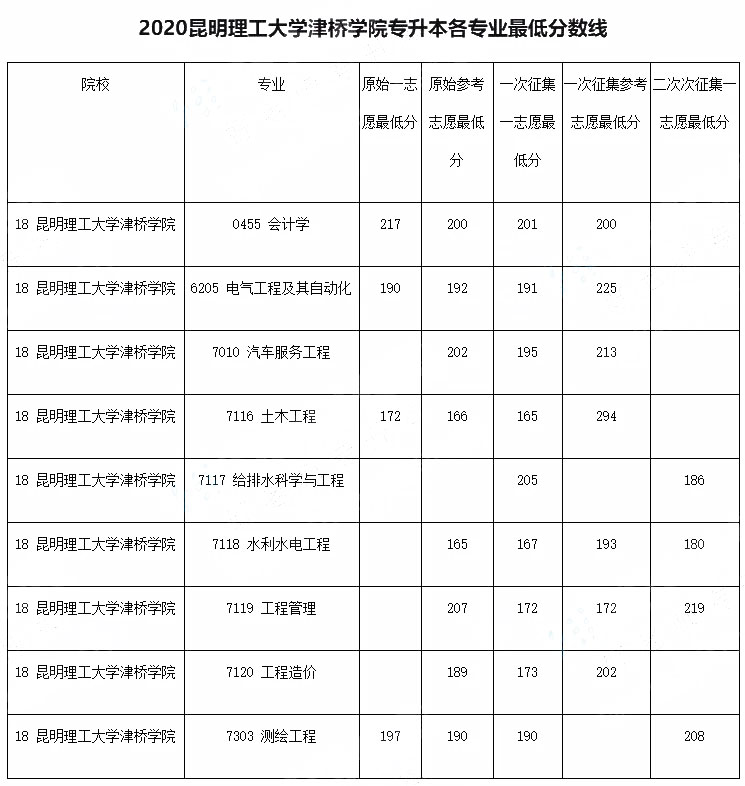 2020昆明理工大学津桥学院专升本各专业最低分数线

| 院校 | 专业 | 原始一志愿最低分 | 原始参考志愿最低分 | 一次征集一志愿最低分 | 一次征集参考志愿最低分 | 二次次征集一志愿最低分 |
|---|---|---|---|---|---|---|
| 18 昆明理工大学津桥学院 | 0455 会计学 | 217 | 200 | 201 | 200 | |
| 18 昆明理工大学津桥学院 | 6205 电气工程及其自动化 | 190 | 192 | 191 | 225 | |
| 18 昆明理工大学津桥学院 | 7010 汽车服务工程 | | 202 | 195 | 213 | |
| 18 昆明理工大学津桥学院 | 7116 土木工程 | 172 | 166 | 165 | 294 | |
| 18 昆明理工大学津桥学院 | 7117 给排水科学与工程 | | | 205 | | 186 |
| 18 昆明理工大学津桥学院 | 7118 水利水电工程 | | 165 | 167 | 193 | 180 |
| 18 昆明理工大学津桥学院 | 7119 工程管理 | | 207 | 172 | 172 | 219 |
| 18 昆明理工大学津桥学院 | 7120 工程造价 | | 189 | 173 | 202 | |
| 18 昆明理工大学津桥学院 | 7303 测绘工程 | 197 | 190 | 190 | | 208 |